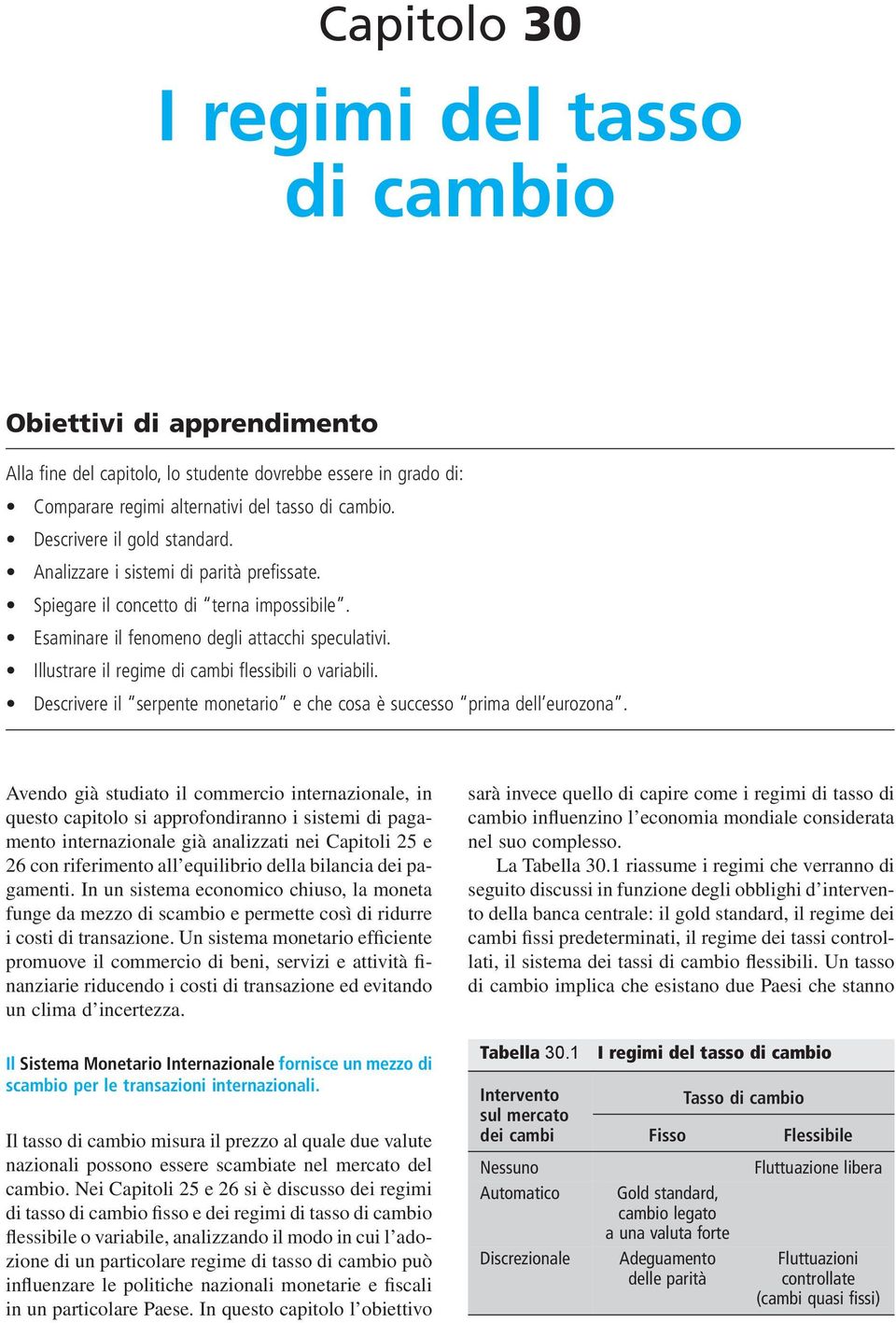 Capitolo 30

I regimi del tasso di cambio

Obiettivi di apprendimento

Alla fine del capitolo, lo studente dovrebbe essere in grado di:
• Comparare regimi alternativi del tasso di cambio.
• Descrivere il gold standard.
• Analizzare i sistemi di parità prefissate.
• Spiegare il concetto di "terna impossibile".
• Esaminare il fenomeno degli attacchi speculativi.
• Illustrare il regime di cambi flessibili o variabili.
• Descrivere il "serpente monetario" e che cosa è successo "prima dell'eurozona".

Avendo già studiato il commercio internazionale, in questo capitolo si approfondiranno i sistemi di pagamento internazionale già analizzati nei Capitoli 25 e 26 con riferimento all'equilibrio della bilancia dei pagamenti. In un sistema economico chiuso, la moneta funge da mezzo di scambio e permette così di ridurre i costi di transazione. Un sistema monetario efficiente promuove il commercio di beni, servizi e attività finanziarie riducendo i costi di transazione ed evitando un clima d'incertezza.

Il Sistema Monetario Internazionale fornisce un mezzo di scambio per le transazioni internazionali.

Il tasso di cambio misura il prezzo al quale due valute nazionali possono essere scambiate nel mercato del cambio. Nei Capitoli 25 e 26 si è discusso dei regimi di tasso di cambio fisso e dei regimi di tasso di cambio flessibile o variabile, analizzando il modo in cui l'adozione di un particolare regime di tasso di cambio può influenzare le politiche nazionali monetarie e fiscali in un particolare Paese. In questo capitolo l'obiettivo sarà invece quello di capire come i regimi di tasso di cambio influenzino l'economia mondiale considerata nel suo complesso.

La Tabella 30.1 riassume i regimi che verranno di seguito discussi in funzione degli obblighi d'intervento della banca centrale: il gold standard, il regime dei cambi fissi predeterminati, il regime dei tassi controllati, il sistema dei tassi di cambio flessibili. Un tasso di cambio implica che esistano due Paesi che stanno

Tabella 30.1 I regimi del tasso di cambio

| Intervento sul mercato dei cambi | Tasso di cambio: Fisso | Tasso di cambio: Flessibile |
|---|---|---|
| Nessuno | | Fluttuazione libera |
| Automatico | Gold standard, cambio legato a una valuta forte | |
| Discrezionale | Adeguamento delle parità | Fluttuazioni controllate (cambi quasi fissi) |